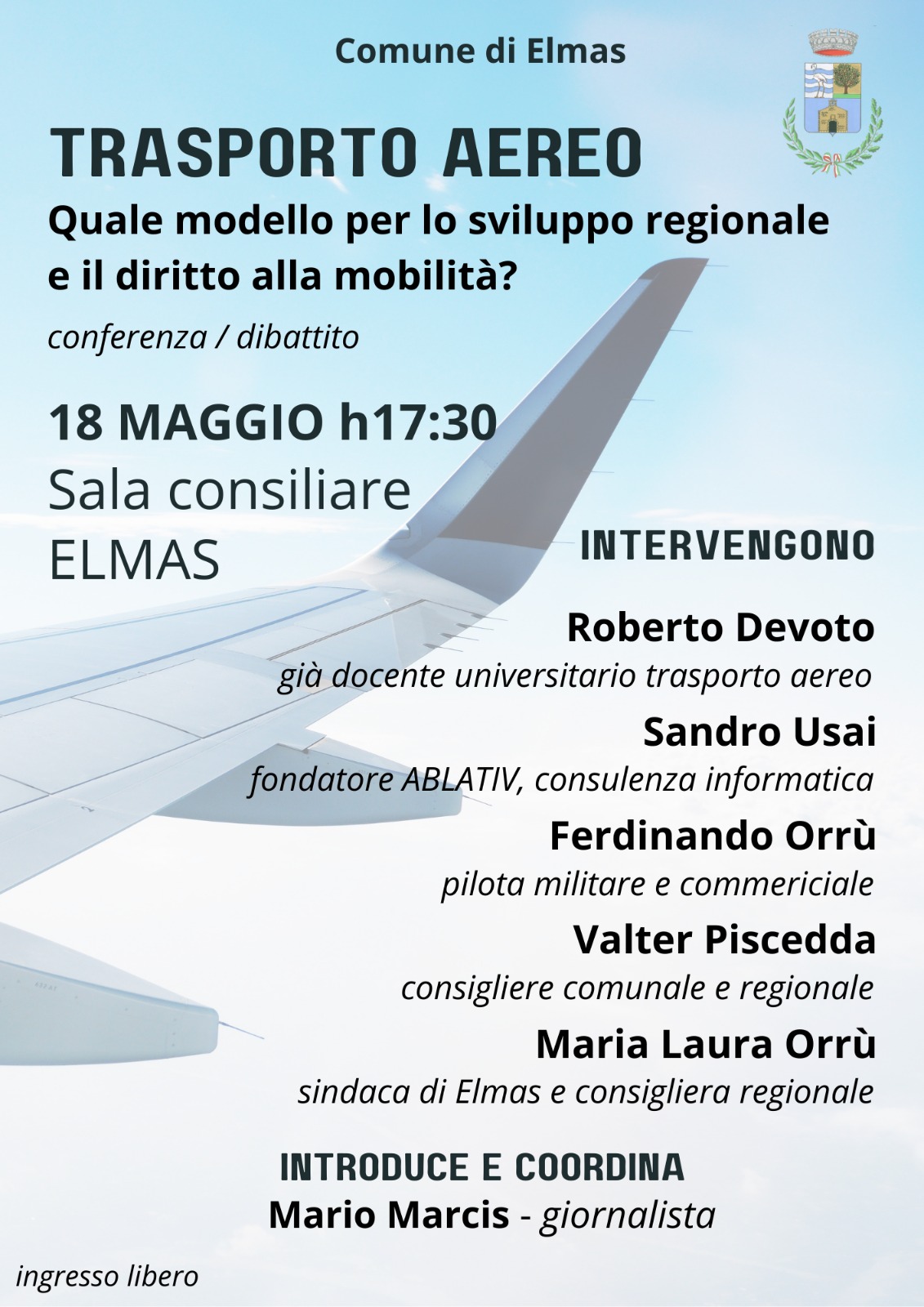 Comune di Elmas

TRASPORTO AEREO
Quale modello per lo sviluppo regionale e il diritto alla mobilità?

conferenza / dibattito

18 MAGGIO h17:30
Sala consiliare
ELMAS

INTERVENGONO

Roberto Devoto
già docente universitario trasporto aereo

Sandro Usai
fondatore ABLATIV, consulenza informatica

Ferdinando Orrù
pilota militare e commericiale

Valter Piscedda
consigliere comunale e regionale

Maria Laura Orrù
sindaca di Elmas e consigliera regionale

INTRODUCE E COORDINA
Mario Marcis - giornalista

ingresso libero